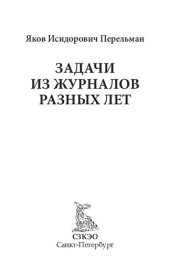 Яков Исидорович Перельман

ЗАДАЧИ ИЗ ЖУРНАЛОВ РАЗНЫХ ЛЕТ

СЗКЭО
Санкт-Петербург